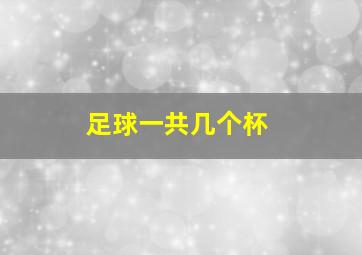 足球一共几个杯